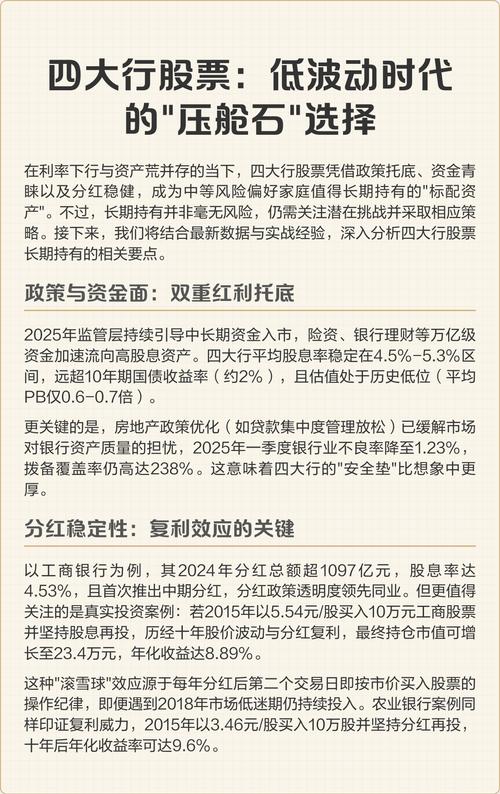 四大行股票：低波动时代的"压舱石"选择

在利率下行与资产荒并存的当下，四大行股票凭借政策托底、资金青睐以及分红稳健，成为中等风险偏好家庭值得长期持有的"标配资产"。不过，长期持有并非毫无风险，仍需关注潜在挑战并采取相应策略。接下来，我们将结合最新数据与实战经验，深入分析四大行股票长期持有的相关要点。

政策与资金面：双重红利托底

2025年监管层持续引导中长期资金入市，险资、银行理财等万亿级资金加速流向高股息资产。四大行平均股息率稳定在4.5%-5.3%区间，远超10年期国债收益率（约2%），且估值处于历史低位（平均PB仅0.6-0.7倍）。

更关键的是，房地产政策优化（如贷款集中度管理放松）已缓解市场对银行资产质量的担忧，2025年一季度银行业不良率降至1.23%，拨备覆盖率仍高达238%。这意味着四大行的"安全垫"比想象中更厚。

分红稳定性：复利效应的关键

以工商银行为例，其2024年分红总额超1097亿元，股息率达4.53%，且首次推出中期分红，分红政策透明度领先同业。但更值得关注的是真实投资案例：若2015年以5.54元/股买入10万元工商股票并坚持股息再投，历经十年股价波动与分红复利，最终持仓市值可增长至23.4万元，年化收益达8.89%。

这种"滚雪球"效应源于每年分红后第二个交易日即按市价买入股票的操作纪律，即便遇到2018年市场低迷期仍持续投入。农业银行案例同样印证复利威力，2015年以3.46元/股买入10万股并坚持分红再投，十年后年化收益率可达9.6%。